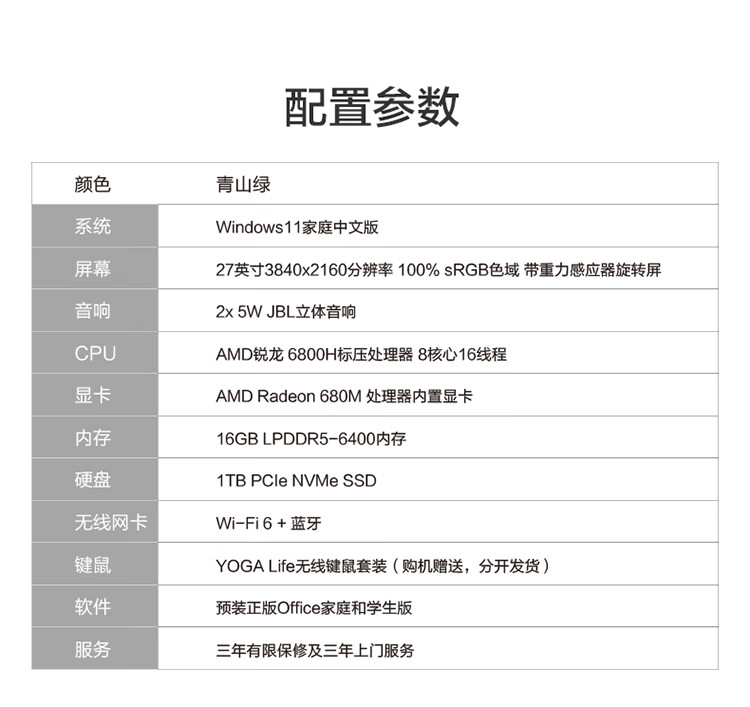 配置参数

| 颜色 | 青山绿 |
|---|---|
| 系统 | Windows11家庭中文版 |
| 屏幕 | 27英寸3840x2160分辨率 100% sRGB色域 带重力感应器旋转屏 |
| 音响 | 2x 5W JBL立体音响 |
| CPU | AMD锐龙 6800H标压处理器 8核心16线程 |
| 显卡 | AMD Radeon 680M 处理器内置显卡 |
| 内存 | 16GB LPDDR5-6400内存 |
| 硬盘 | 1TB PCIe NVMe SSD |
| 无线网卡 | Wi-Fi 6 + 蓝牙 |
| 键鼠 | YOGA Life无线键鼠套装（购机赠送，分开发货） |
| 软件 | 预装正版Office家庭和学生版 |
| 服务 | 三年有限保修及三年上门服务 |